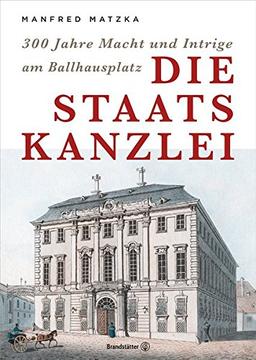 MANFRED MATZKA

300 Jahre Macht und Intrige am Ballhausplatz

DIE STAATS KANZLEI

Brandstätter